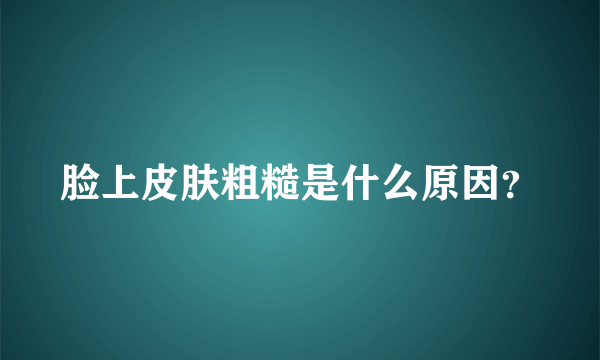 脸上皮肤粗糙是什么原因?